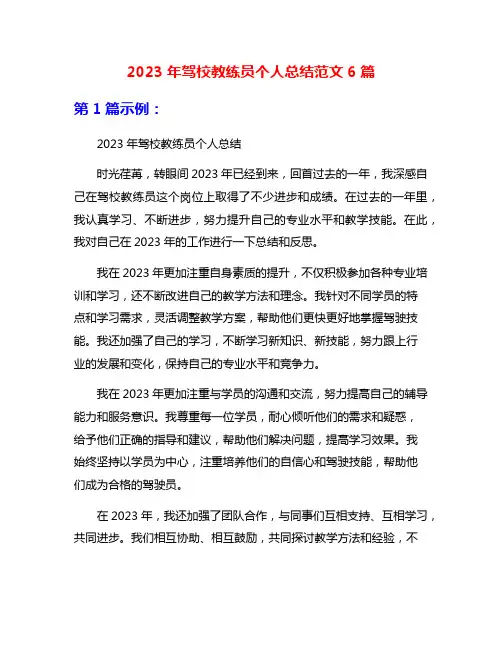 2023 年驾校教练员个人总结范文 6 篇

第 1 篇示例：

2023 年驾校教练员个人总结

时光荏苒，转眼间 2023 年已经到来，回首过去的一年，我深感自己在驾校教练员这个岗位上取得了不少进步和成绩。在过去的一年里，我认真学习、不断进步，努力提升自己的专业水平和教学技能。在此，我对自己在 2023 年的工作进行一下总结和反思。

我在 2023 年更加注重自身素质的提升，不仅积极参加各种专业培训和学习，还不断改进自己的教学方法和理念。我针对不同学员的特点和学习需求，灵活调整教学方案，帮助他们更快更好地掌握驾驶技能。我还加强了自己的学习，不断学习新知识、新技能，努力跟上行业的发展和变化，保持自己的专业水平和竞争力。

我在 2023 年更加注重与学员的沟通和交流，努力提高自己的辅导能力和服务意识。我尊重每一位学员，耐心倾听他们的需求和疑惑，给予他们正确的指导和建议，帮助他们解决问题，提高学习效果。我始终坚持以学员为中心，注重培养他们的自信心和驾驶技能，帮助他们成为合格的驾驶员。

在 2023 年，我还加强了团队合作，与同事们互相支持、互相学习，共同进步。我们相互协助、相互鼓励，共同探讨教学方法和经验，不